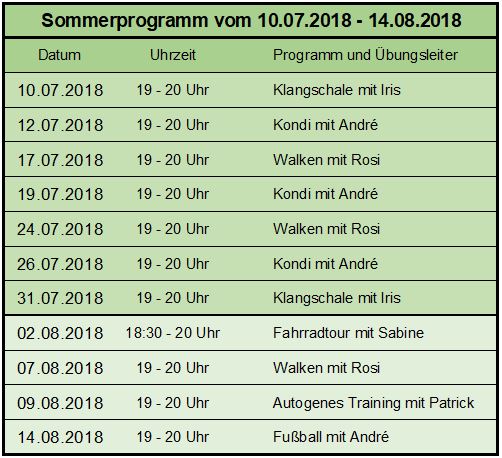 Sommerprogramm vom 10.07.2018 - 14.08.2018

| Datum | Uhrzeit | Programm und Übungsleiter |
|---|---|---|
| 10.07.2018 | 19 - 20 Uhr | Klangschale mit Iris |
| 12.07.2018 | 19 - 20 Uhr | Kondi mit André |
| 17.07.2018 | 19 - 20 Uhr | Walken mit Rosi |
| 19.07.2018 | 19 - 20 Uhr | Kondi mit André |
| 24.07.2018 | 19 - 20 Uhr | Walken mit Rosi |
| 26.07.2018 | 19 - 20 Uhr | Kondi mit André |
| 31.07.2018 | 19 - 20 Uhr | Klangschale mit Iris |
| 02.08.2018 | 18:30 - 20 Uhr | Fahrradtour mit Sabine |
| 07.08.2018 | 19 - 20 Uhr | Walken mit Rosi |
| 09.08.2018 | 19 - 20 Uhr | Autogenes Training mit Patrick |
| 14.08.2018 | 19 - 20 Uhr | Fußball mit André |